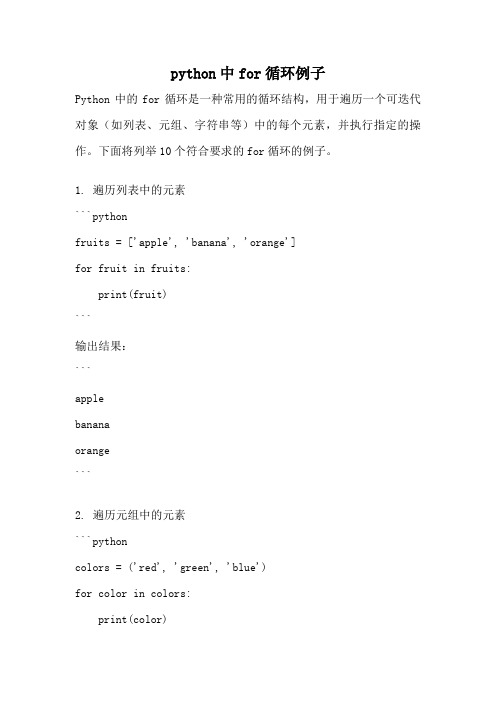 python 中 for 循环例子

Python 中的 for 循环是一种常用的循环结构，用于遍历一个可迭代对象（如列表、元组、字符串等）中的每个元素，并执行指定的操作。下面将列举 10 个符合要求的 for 循环的例子。

1. 遍历列表中的元素

```python

fruits = ['apple', 'banana', 'orange']

for fruit in fruits:

    print(fruit)

```

输出结果：

```

apple

banana

orange

```

2. 遍历元组中的元素

```python

colors = ('red', 'green', 'blue')

for color in colors:

    print(color)